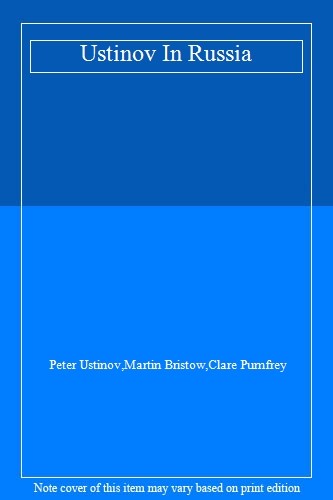 Ustinov In Russia

Peter Ustinov,Martin Bristow,Clare Pumfrey

Note cover of this item may vary based on print edition